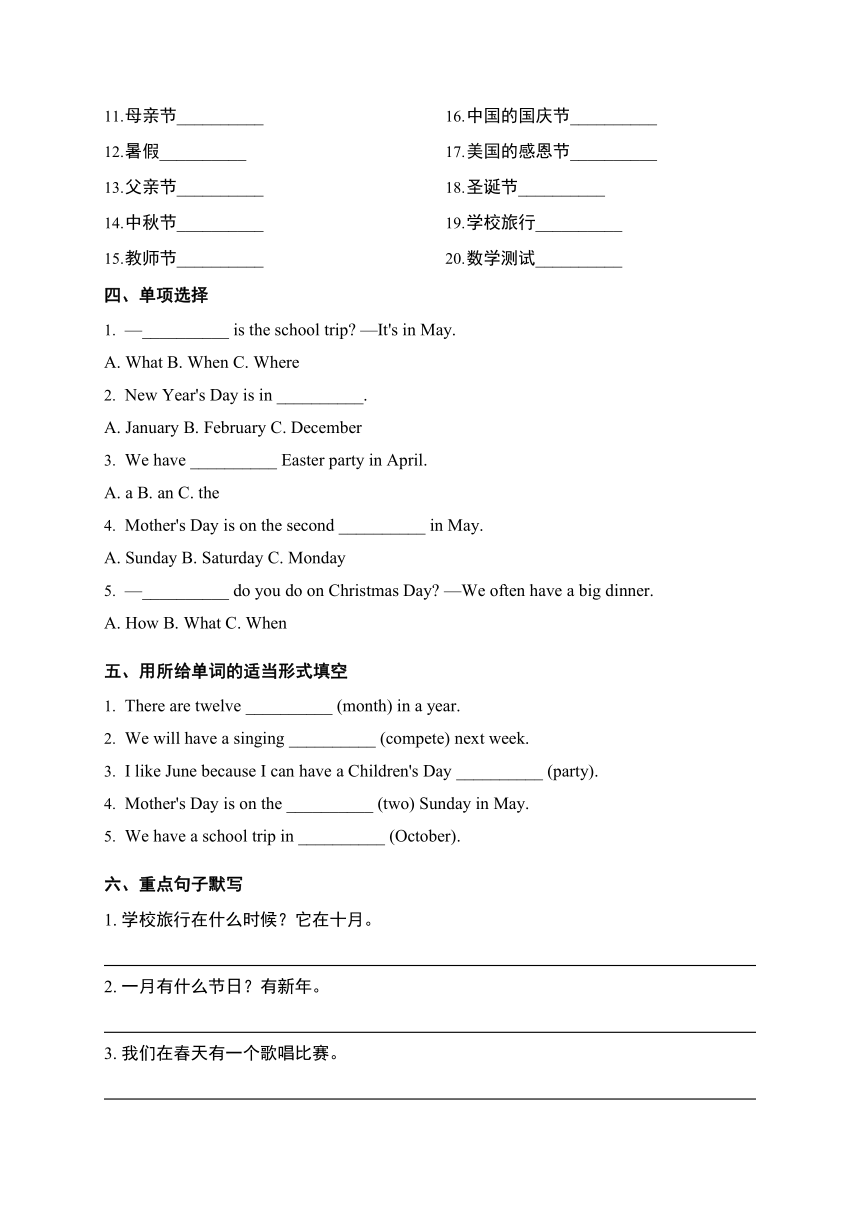 11.母亲节__________

12.暑假__________

13.父亲节__________

14.中秋节__________

15.教师节__________

16.中国的国庆节__________

17.美国的感恩节__________

18.圣诞节__________

19.学校旅行__________

20.数学测试__________

四、单项选择

1. —__________ is the school trip? —It's in May.

A. What B. When C. Where

2. New Year's Day is in __________.

A. January B. February C. December

3. We have __________ Easter party in April.

A. a B. an C. the

4. Mother's Day is on the second __________ in May.

A. Sunday B. Saturday C. Monday

5. —__________ do you do on Christmas Day? —We often have a big dinner.

A. How B. What C. When

五、用所给单词的适当形式填空

1. There are twelve __________ (month) in a year.

2. We will have a singing __________ (compete) next week.

3. I like June because I can have a Children's Day __________ (party).

4. Mother's Day is on the __________ (two) Sunday in May.

5. We have a school trip in __________ (October).

六、重点句子默写

1. 学校旅行在什么时候？它在十月。

2. 一月有什么节日？有新年。

3. 我们在春天有一个歌唱比赛。